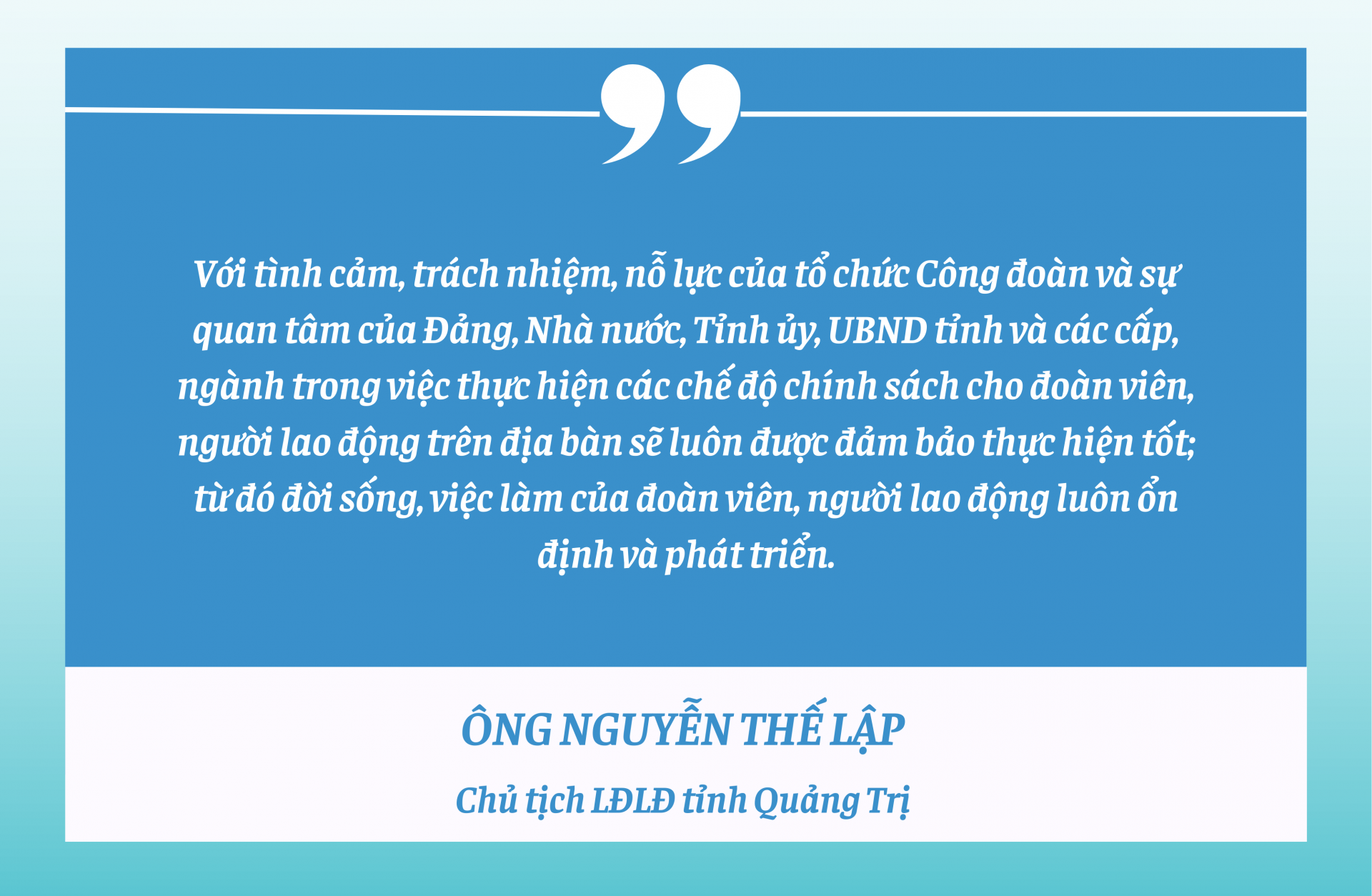 Với tình cảm, trách nhiệm, nỗ lực của tổ chức Công đoàn và sự quan tâm của Đảng, Nhà nước, Tỉnh ủy, UBND tỉnh và các cấp, ngành trong việc thực hiện các chế độ chính sách cho đoàn viên, người lao động trên địa bàn sẽ luôn được đảm bảo thực hiện tốt; từ đó đời sống, việc làm của đoàn viên, người lao động luôn ổn định và phát triển.

ÔNG NGUYỄN THẾ LẬP

Chủ tịch LĐLĐ tỉnh Quảng Trị